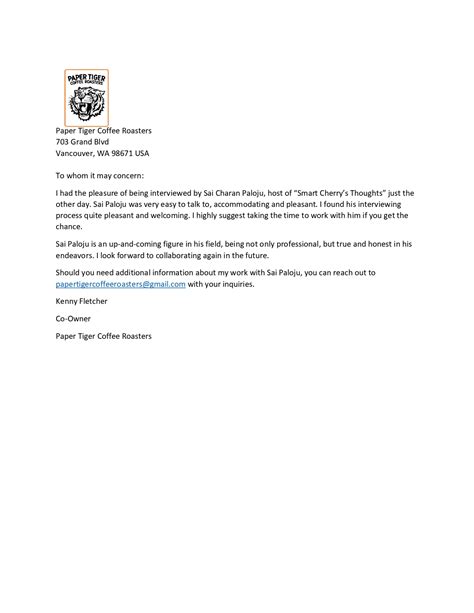 PAPER TIGER
COFFEE ROASTERS

Paper Tiger Coffee Roasters
703 Grand Blvd
Vancouver, WA 98671 USA

To whom it may concern:

I had the pleasure of being interviewed by Sai Charan Paloju, host of "Smart Cherry's Thoughts" just the other day. Sai Paloju was very easy to talk to, accommodating and pleasant. I found his interviewing process quite pleasant and welcoming. I highly suggest taking the time to work with him if you get the chance.

Sai Paloju is an up-and-coming figure in his field, being not only professional, but true and honest in his endeavors. I look forward to collaborating again in the future.

Should you need additional information about my work with Sai Paloju, you can reach out to papertigercoffeeroasters@gmail.com with your inquiries.

Kenny Fletcher

Co-Owner

Paper Tiger Coffee Roasters